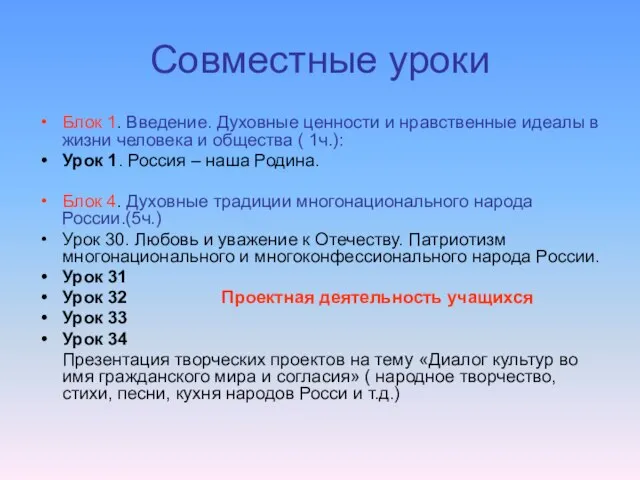 Совместные уроки

• Блок 1. Введение. Духовные ценности и нравственные идеалы в жизни человека и общества ( 1ч.):
• Урок 1. Россия – наша Родина.

• Блок 4. Духовные традиции многонационального народа России.(5ч.)
• Урок 30. Любовь и уважение к Отечеству. Патриотизм многонационального и многоконфессионального народа России.
• Урок 31
• Урок 32 Проектная деятельность учащихся
• Урок 33
• Урок 34
Презентация творческих проектов на тему «Диалог культур во имя гражданского мира и согласия» ( народное творчество, стихи, песни, кухня народов Росси и т.д.)